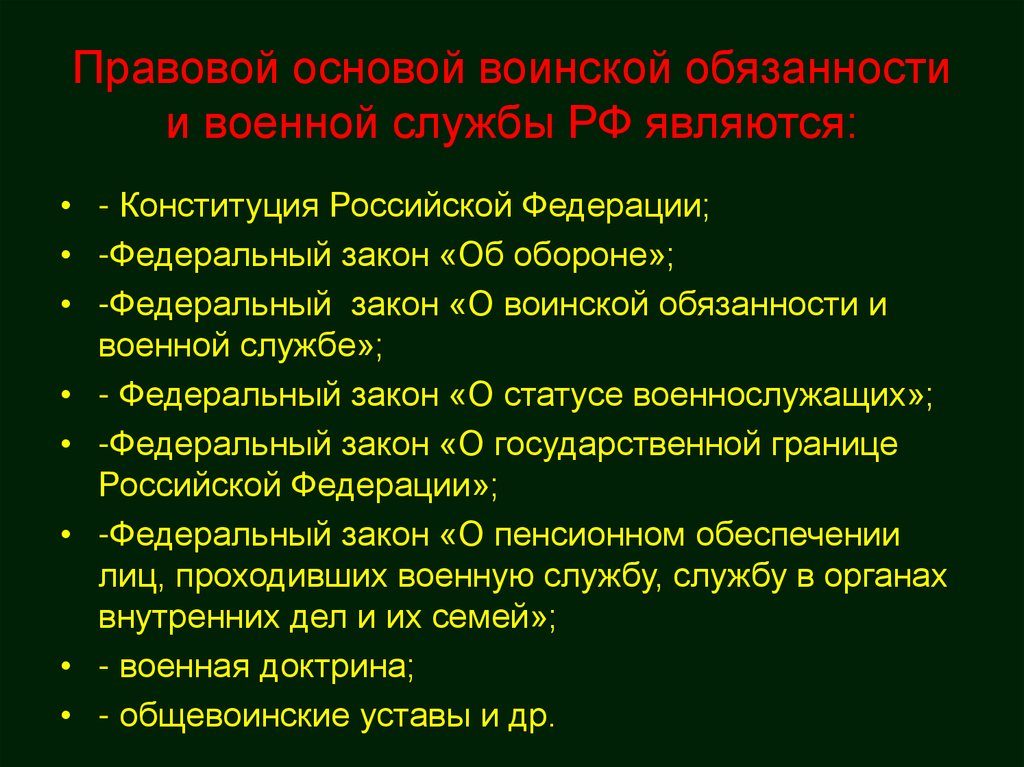 Правовой основой воинской обязанности и военной службы РФ являются:

• - Конституция Российской Федерации;
• -Федеральный закон «Об обороне»;
• -Федеральный закон «О воинской обязанности и военной службе»;
• - Федеральный закон «О статусе военнослужащих»;
• -Федеральный закон «О государственной границе Российской Федерации»;
• -Федеральный закон «О пенсионном обеспечении лиц, проходивших военную службу, службу в органах внутренних дел и их семей»;
• - военная доктрина;
• - общевоинские уставы и др.